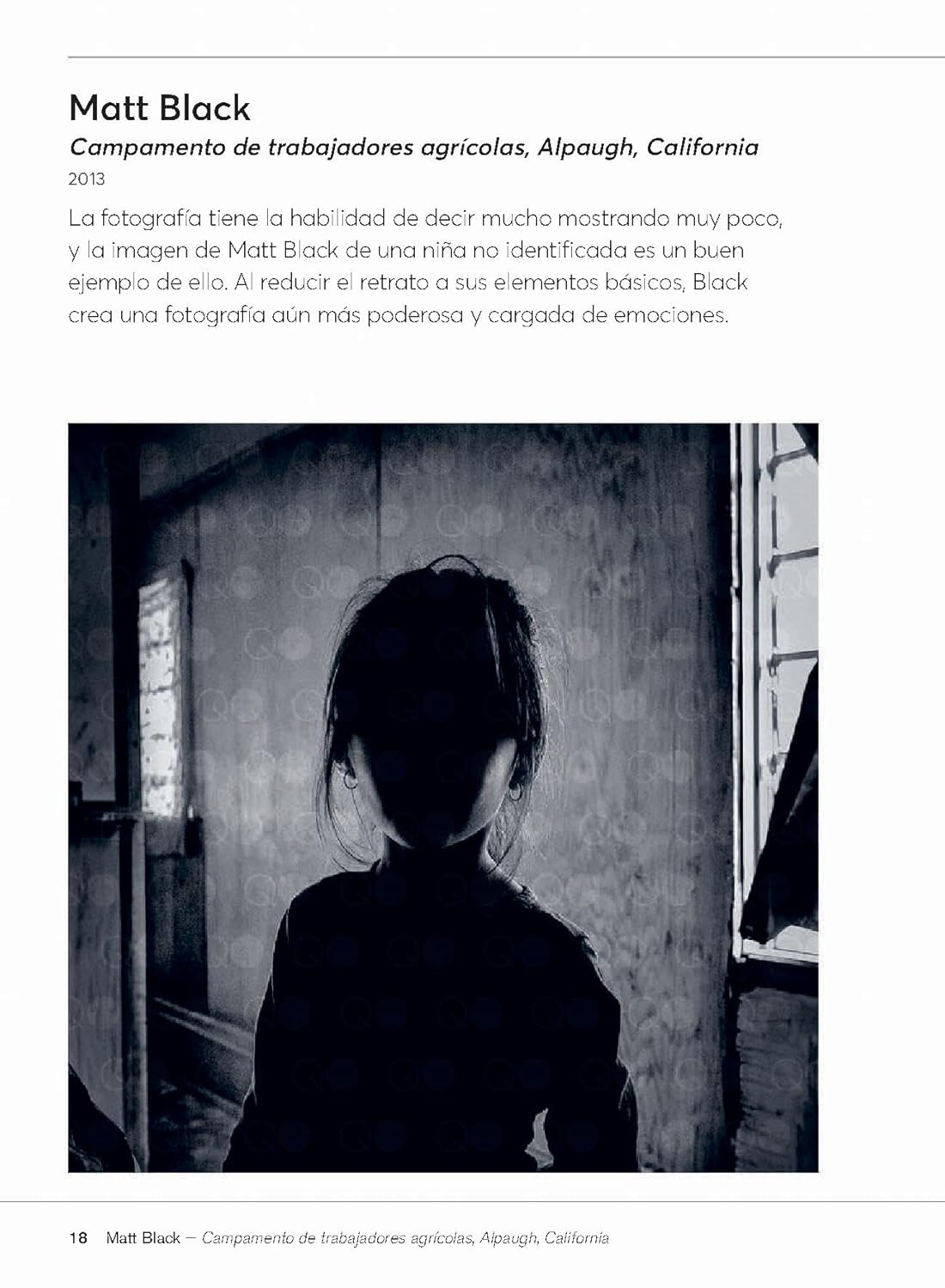 Matt Black

Campamento de trabajadores agrícolas, Alpaugh, California

2013

La fotografía tiene la habilidad de decir mucho mostrando muy poco, y la imagen de Matt Black de una niña no identificada es un buen ejemplo de ello. Al reducir el retrato a sus elementos básicos, Black crea una fotografía aún más poderosa y cargada de emociones.

18 Matt Black — Campamento de trabajadores agrícolas, Alpaugh, California